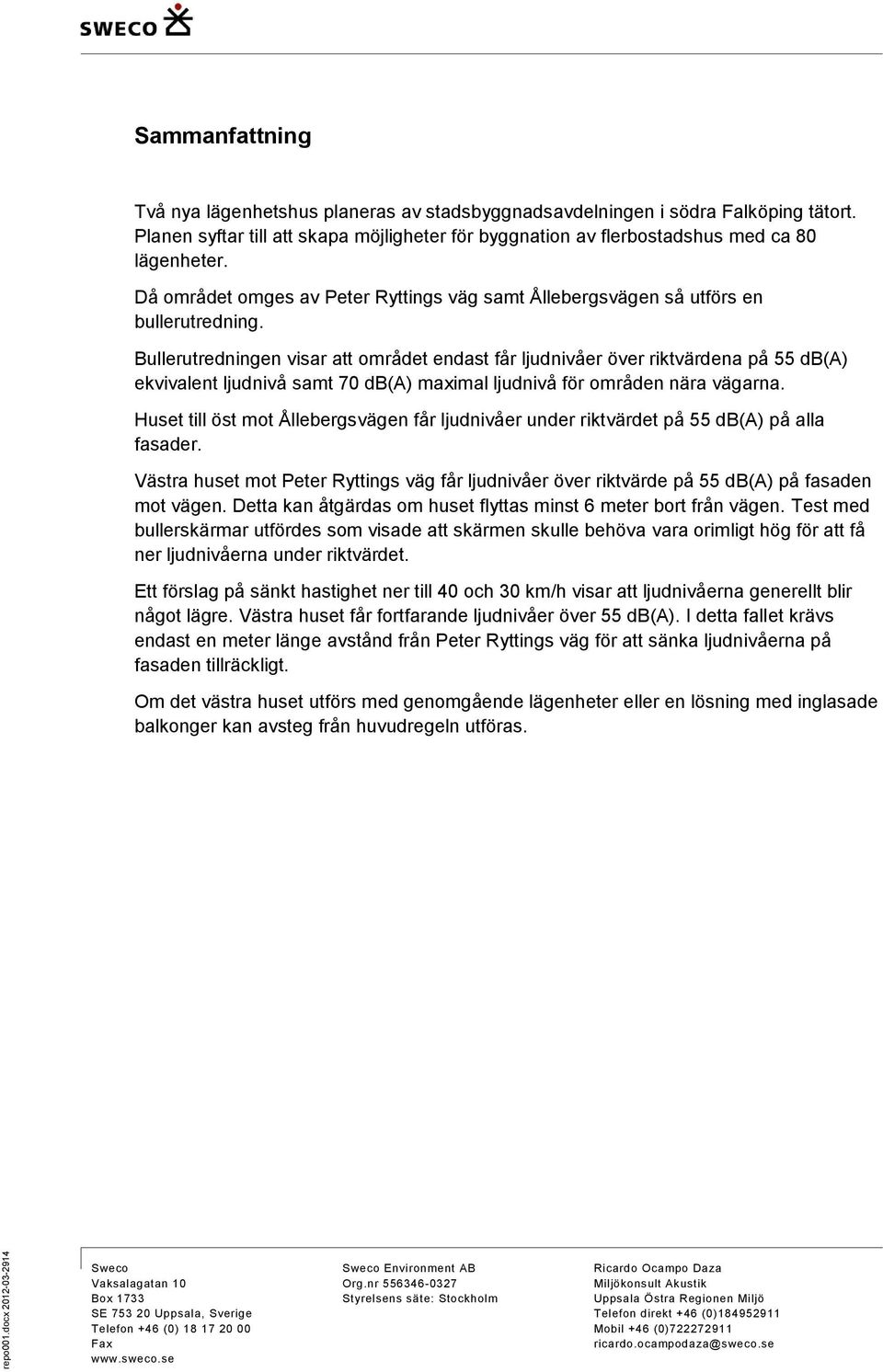 SWECO

Sammanfattning

Två nya lägenhetshus planeras av stadsbyggnadsavdelningen i södra Falköping tätort. Planen syftar till att skapa möjligheter för byggnation av flerbostadshus med ca 80 lägenheter.

Då området omges av Peter Ryttings väg samt Ållebergsvägen så utförs en bullerutredning.

Bullerutredningen visar att området endast får ljudnivåer över riktvärdena på 55 dB(A) ekvivalent ljudnivå samt 70 dB(A) maximal ljudnivå för områden nära vägarna.

Huset till öst mot Ållebergsvägen får ljudnivåer under riktvärdet på 55 dB(A) på alla fasader.

Västra huset mot Peter Ryttings väg får ljudnivåer över riktvärde på 55 dB(A) på fasaden mot vägen. Detta kan åtgärdas om huset flyttas minst 6 meter bort från vägen. Test med bullerskärmar utfördes som visade att skärmen skulle behöva vara orimligt hög för att få ner ljudnivåerna under riktvärdet.

Ett förslag på sänkt hastighet ner till 40 och 30 km/h visar att ljudnivåerna generellt blir något lägre. Västra huset får fortfarande ljudnivåer över 55 dB(A). I detta fallet krävs endast en meter länge avstånd från Peter Ryttings väg för att sänka ljudnivåerna på fasaden tillräckligt.

Om det västra huset utförs med genomgående lägenheter eller en lösning med inglasade balkonger kan avsteg från huvudregeln utföras.

repo001.docx 2012-03-2914

Sweco
Vaksalagatan 10
Box 1733
SE 753 20 Uppsala, Sverige
Telefon +46 (0) 18 17 20 00
Fax
www.sweco.se

Sweco Environment AB
Org.nr 556346-0327
Styrelsens säte: Stockholm

Ricardo Ocampo Daza
Miljökonsult Akustik
Uppsala Östra Regionen Miljö
Telefon direkt +46 (0)184952911
Mobil +46 (0)722272911
ricardo.ocampodaza@sweco.se